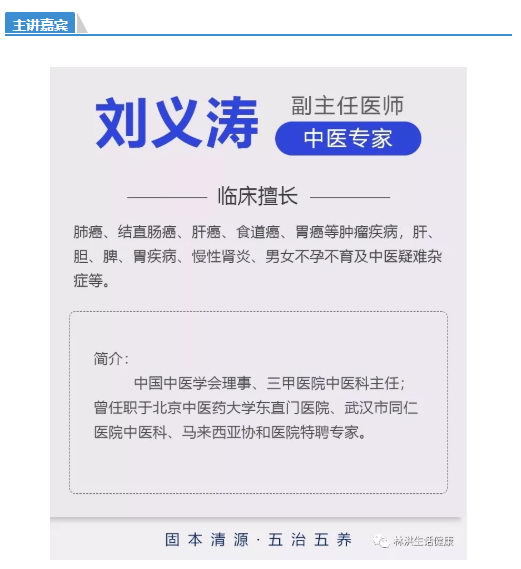 主讲嘉宾

刘义涛

副主任医师

中医专家

临床擅长

肺癌、结直肠癌、肝癌、食道癌、胃癌等肿瘤疾病，肝、胆、脾、胃疾病、慢性肾炎、男女不孕不育及中医疑难杂症等。

简介：

中国中医学会理事、三甲医院中医科主任；曾任职于北京中医药大学东直门医院、武汉市同仁医院中医科、马来西亚协和医院特聘专家。

固本清源·五治五养

林洪生活健康